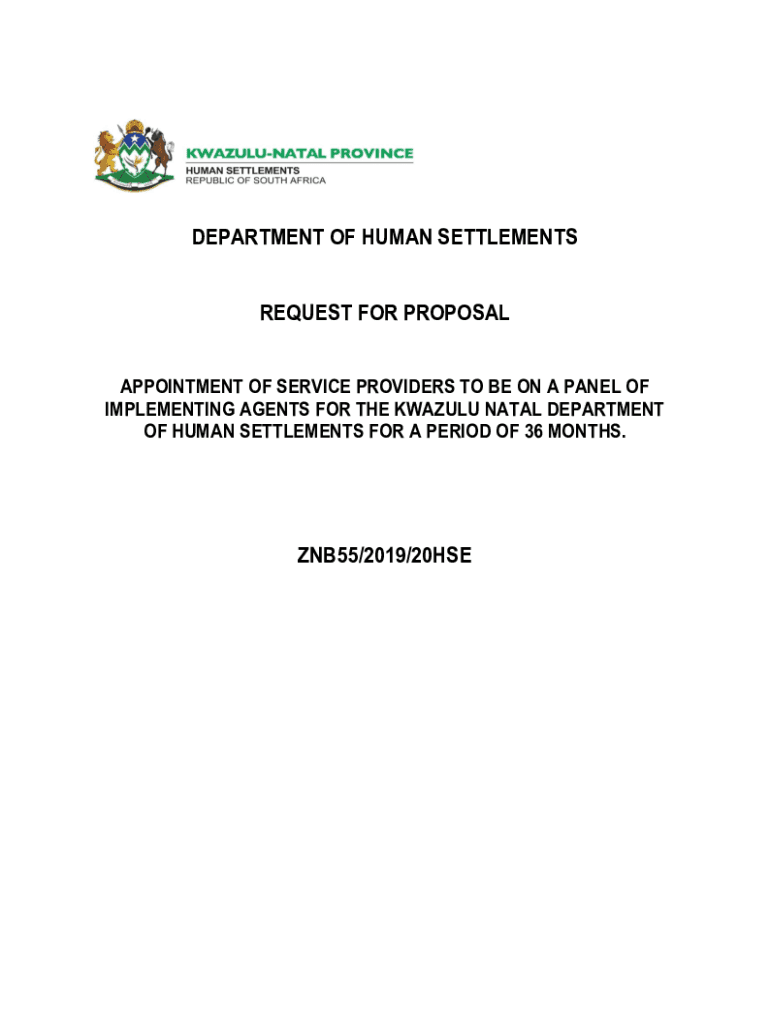 KWAZULU-NATAL PROVINCE
HUMAN SETTLEMENTS
REPUBLIC OF SOUTH AFRICA

DEPARTMENT OF HUMAN SETTLEMENTS

REQUEST FOR PROPOSAL

APPOINTMENT OF SERVICE PROVIDERS TO BE ON A PANEL OF IMPLEMENTING AGENTS FOR THE KWAZULU NATAL DEPARTMENT OF HUMAN SETTLEMENTS FOR A PERIOD OF 36 MONTHS.

ZNB55/2019/20HSE